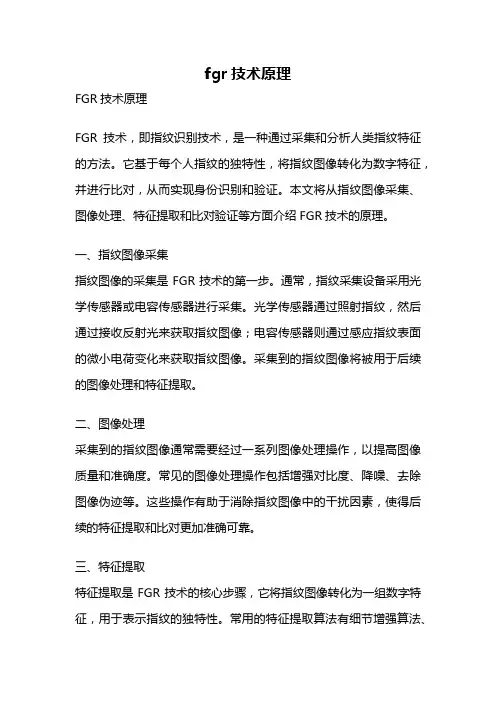 fgr 技术原理

FGR 技术原理

FGR 技术，即指纹识别技术，是一种通过采集和分析人类指纹特征的方法。它基于每个人指纹的独特性，将指纹图像转化为数字特征，并进行比对，从而实现身份识别和验证。本文将从指纹图像采集、图像处理、特征提取和比对验证等方面介绍 FGR 技术的原理。

一、指纹图像采集
指纹图像的采集是 FGR 技术的第一步。通常，指纹采集设备采用光学传感器或电容传感器进行采集。光学传感器通过照射指纹，然后通过接收反射光来获取指纹图像；电容传感器则通过感应指纹表面的微小电荷变化来获取指纹图像。采集到的指纹图像将被用于后续的图像处理和特征提取。

二、图像处理
采集到的指纹图像通常需要经过一系列图像处理操作，以提高图像质量和准确度。常见的图像处理操作包括增强对比度、降噪、去除图像伪迹等。这些操作有助于消除指纹图像中的干扰因素，使得后续的特征提取和比对更加准确可靠。

三、特征提取
特征提取是 FGR 技术的核心步骤，它将指纹图像转化为一组数字特征，用于表示指纹的独特性。常用的特征提取算法有细节增强算法、